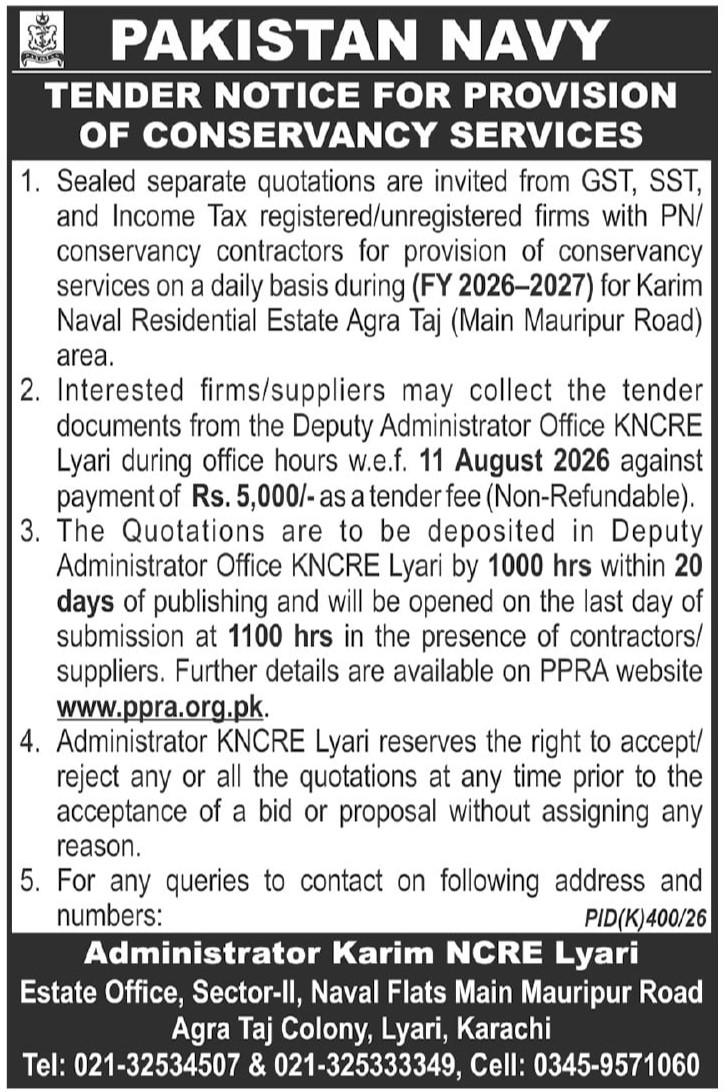 PAKISTAN NAVY

TENDER NOTICE FOR PROVISION OF CONSERVANCY SERVICES

1. Sealed separate quotations are invited from GST, SST, and Income Tax registered/unregistered firms with PN/ conservancy contractors for provision of conservancy services on a daily basis during (FY 2026–2027) for Karim Naval Residential Estate Agra Taj (Main Mauripur Road) area.

2. Interested firms/suppliers may collect the tender documents from the Deputy Administrator Office KNCRE Lyari during office hours w.e.f. 11 August 2026 against payment of Rs. 5,000/- as a tender fee (Non-Refundable).

3. The Quotations are to be deposited in Deputy Administrator Office KNCRE Lyari by 1000 hrs within 20 days of publishing and will be opened on the last day of submission at 1100 hrs in the presence of contractors/ suppliers. Further details are available on PPRA website www.ppra.org.pk.

4. Administrator KNCRE Lyari reserves the right to accept/ reject any or all the quotations at any time prior to the acceptance of a bid or proposal without assigning any reason.

5. For any queries to contact on following address and numbers:

PID(K)400/26

Administrator Karim NCRE Lyari
Estate Office, Sector-II, Naval Flats Main Mauripur Road
Agra Taj Colony, Lyari, Karachi
Tel: 021-32534507 & 021-325333349, Cell: 0345-9571060